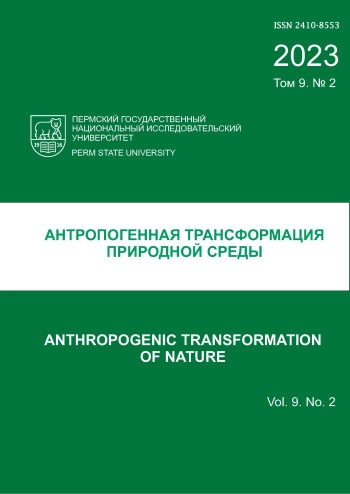 ISSN 2410-8553

2023

Том 9. № 2

19 16

ПЕРМСКИЙ ГОСУДАРСТВЕННЫЙ НАЦИОНАЛЬНЫЙ ИССЛЕДОВАТЕЛЬСКИЙ УНИВЕРСИТЕТ

PERM STATE UNIVERSITY

АНТРОПОГЕННАЯ ТРАНСФОРМАЦИЯ ПРИРОДНОЙ СРЕДЫ

ANTHROPOGENIC TRANSFORMATION OF NATURE

Vol. 9. No. 2